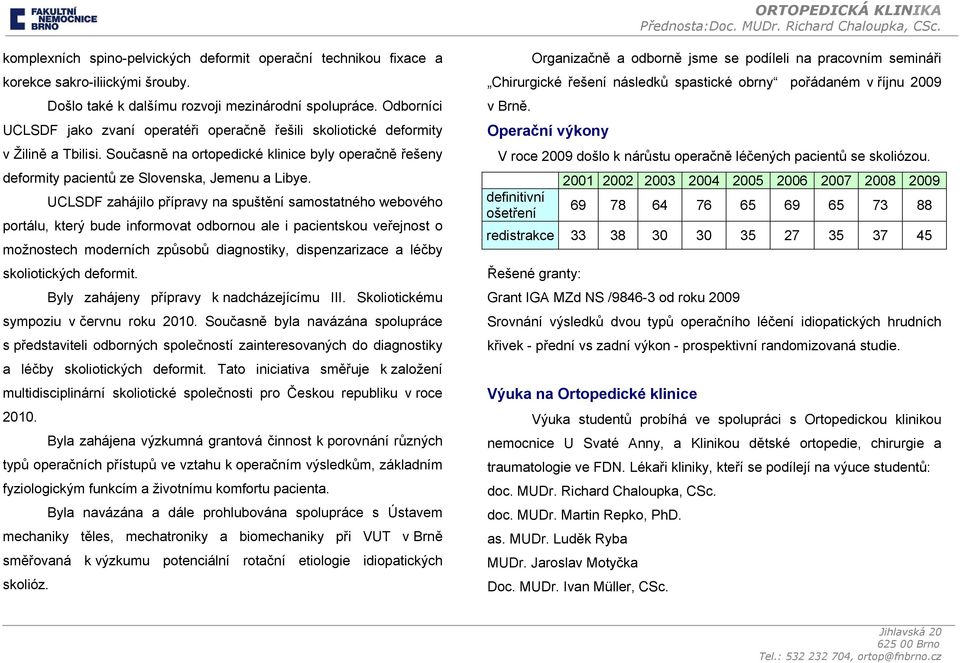 FAKULTNÍ NEMOCNICE BRNO

ORTOPEDICKÁ KLINIKA
Přednosta:Doc. MUDr. Richard Chaloupka, CSc.

komplexních spino-pelvických deformit operační technikou fixace a korekce sakro-iliickými šrouby.

Došlo také k dalšímu rozvoji mezinárodní spolupráce. Odborníci UCLSDF jako zvaní operatéři operačně řešili skoliotické deformity v Žilině a Tbilisi. Současně na ortopedické klinice byly operačně řešeny deformity pacientů ze Slovenska, Jemenu a Libye.

UCLSDF zahájilo přípravy na spuštění samostatného webového portálu, který bude informovat odbornou ale i pacientskou veřejnost o možnostech moderních způsobů diagnostiky, dispenzarizace a léčby skoliotických deformit.

Byly zahájeny přípravy k nadcházejícímu III. Skoliotickému sympoziu v červnu roku 2010. Současně byla navázána spolupráce s představiteli odborných společností zainteresovaných do diagnostiky a léčby skoliotických deformit. Tato iniciativa směřuje k založení multidisciplinární skoliotické společnosti pro Českou republiku v roce 2010.

Byla zahájena výzkumná grantová činnost k porovnání různých typů operačních přístupů ve vztahu k operačním výsledkům, základním fyziologickým funkcím a životnímu komfortu pacienta.

Byla navázána a dále prohlubována spolupráce s Ústavem mechaniky těles, mechatroniky a biomechaniky při VUT v Brně směřovaná k výzkumu potenciální rotační etiologie idiopatických skolióz.

Organizačně a odborně jsme se podíleli na pracovním semináři „Chirurgické řešení následků spastické obrny“ pořádaném v říjnu 2009 v Brně.

Operační výkony

V roce 2009 došlo k nárůstu operačně léčených pacientů se skoliózou.

| | 2001 | 2002 | 2003 | 2004 | 2005 | 2006 | 2007 | 2008 | 2009 |
|---|---|---|---|---|---|---|---|---|---|
| definitivní ošetření | 69 | 78 | 64 | 76 | 65 | 69 | 65 | 73 | 88 |
| redistrakce | 33 | 38 | 30 | 30 | 35 | 27 | 35 | 37 | 45 |

Řešené granty:

Grant IGA MZd NS /9846-3 od roku 2009

Srovnání výsledků dvou typů operačního léčení idiopatických hrudních křivek - přední vs zadní výkon - prospektivní randomizovaná studie.

Výuka na Ortopedické klinice

Výuka studentů probíhá ve spolupráci s Ortopedickou klinikou nemocnice U Svaté Anny, a Klinikou dětské ortopedie, chirurgie a traumatologie ve FDN. Lékaři kliniky, kteří se podílejí na výuce studentů:

doc. MUDr. Richard Chaloupka, CSc.
doc. MUDr. Martin Repko, PhD.
as. MUDr. Luděk Ryba
MUDr. Jaroslav Motyčka
Doc. MUDr. Ivan Müller, CSc.

Jihlavská 20
625 00 Brno
Tel.: 532 232 704, ortop@fnbrno.cz